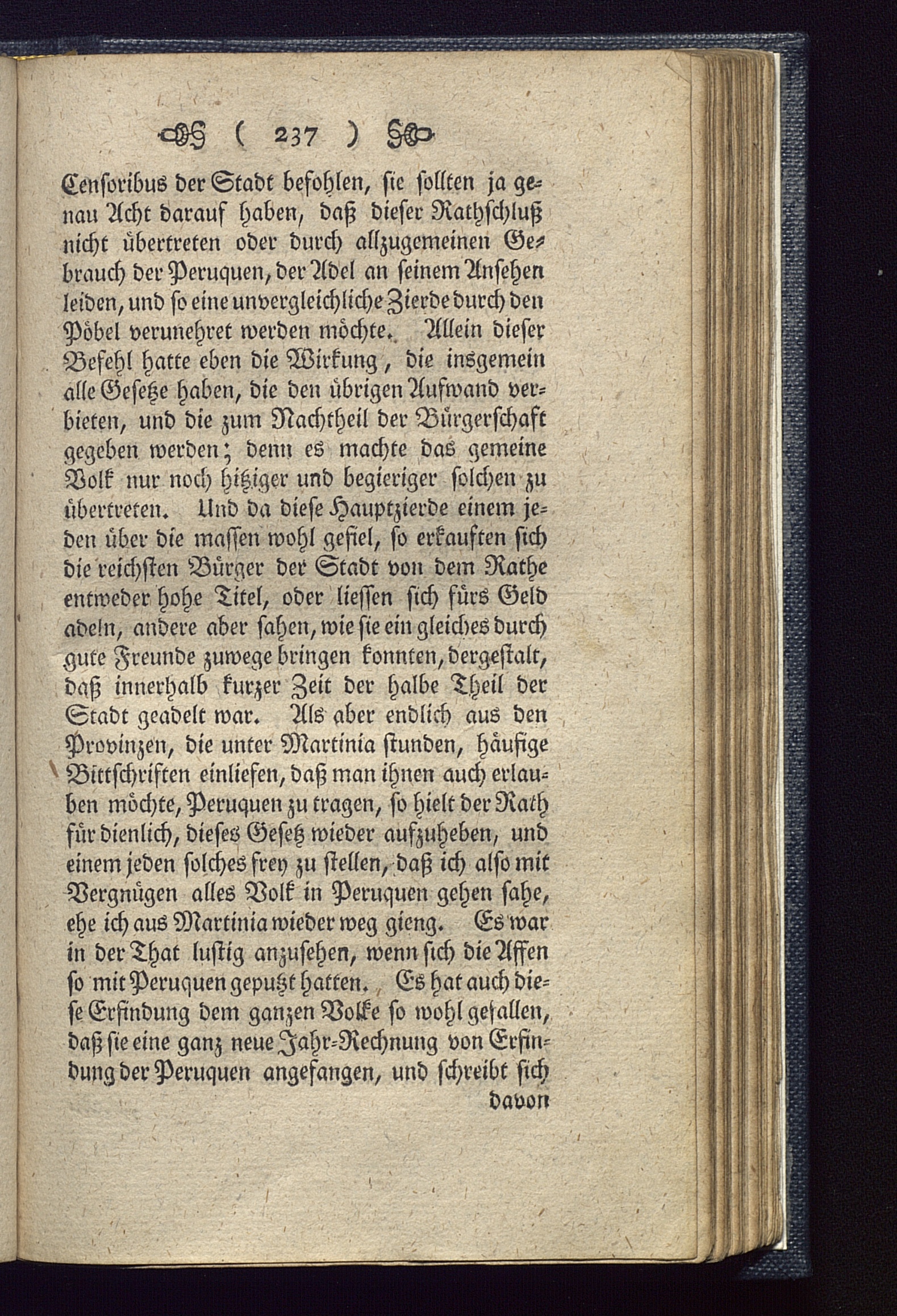 ( 237 )

Censoribus der Stadt befohlen, sie sollten ja genau Acht darauf haben, daß dieser Rathschluß nicht übertreten oder durch allzugemeinen Gebrauch der Peruquen, der Adel an seinem Ansehen leiden, und so eine unvergleichliche Zierde durch den Pöbel verunehret werden möchte. Allein dieser Befehl hatte eben die Wirkung, die insgemein alle Gesetze haben, die den übrigen Aufwand verbieten, und die zum Nachtheil der Bürgerschaft gegeben werden; denn es machte das gemeine Volk nur noch hitziger und begieriger solchen zu übertreten. Und da diese Hauptzierde einem jeden über die massen wohl gefiel, so erkauften sich die reichsten Bürger der Stadt von dem Rathe entweder hohe Titel, oder liessen sich fürs Geld adeln, andere aber sahen, wie sie ein gleiches durch gute Freunde zuwege bringen konnten, dergestalt, daß innerhalb kurzer Zeit der halbe Theil der Stadt geadelt war. Als aber endlich aus den Provinzen, die unter Martinia stunden, häufige Bittschriften einliefen, daß man ihnen auch erlauben möchte, Peruquen zu tragen, so hielt der Rath für dienlich, dieses Gesetz wieder aufzuheben, und einem jeden solches frey zu stellen, daß ich also mit Vergnügen alles Volk in Peruquen gehen sahe, ehe ich aus Martinia wieder weg gieng. Es war in der That lustig anzusehen, wenn sich die Affen so mit Peruquen geputzt hatten. Es hat auch diese Erfindung dem ganzen Volke so wohl gefallen, daß sie eine ganz neue Jahr-Rechnung von Erfindung der Peruquen angefangen, und schreibt sich

davon